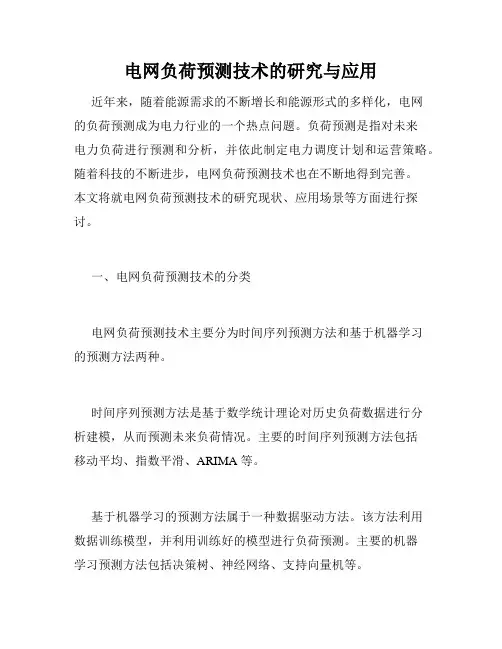 电网负荷预测技术的研究与应用

近年来，随着能源需求的不断增长和能源形式的多样化，电网的负荷预测成为电力行业的一个热点问题。负荷预测是指对未来电力负荷进行预测和分析，并依此制定电力调度计划和运营策略。随着科技的不断进步，电网负荷预测技术也在不断地得到完善。本文将就电网负荷预测技术的研究现状、应用场景等方面进行探讨。

一、电网负荷预测技术的分类

电网负荷预测技术主要分为时间序列预测方法和基于机器学习的预测方法两种。

时间序列预测方法是基于数学统计理论对历史负荷数据进行分析建模，从而预测未来负荷情况。主要的时间序列预测方法包括移动平均、指数平滑、ARIMA 等。

基于机器学习的预测方法属于一种数据驱动方法。该方法利用数据训练模型，并利用训练好的模型进行负荷预测。主要的机器学习预测方法包括决策树、神经网络、支持向量机等。